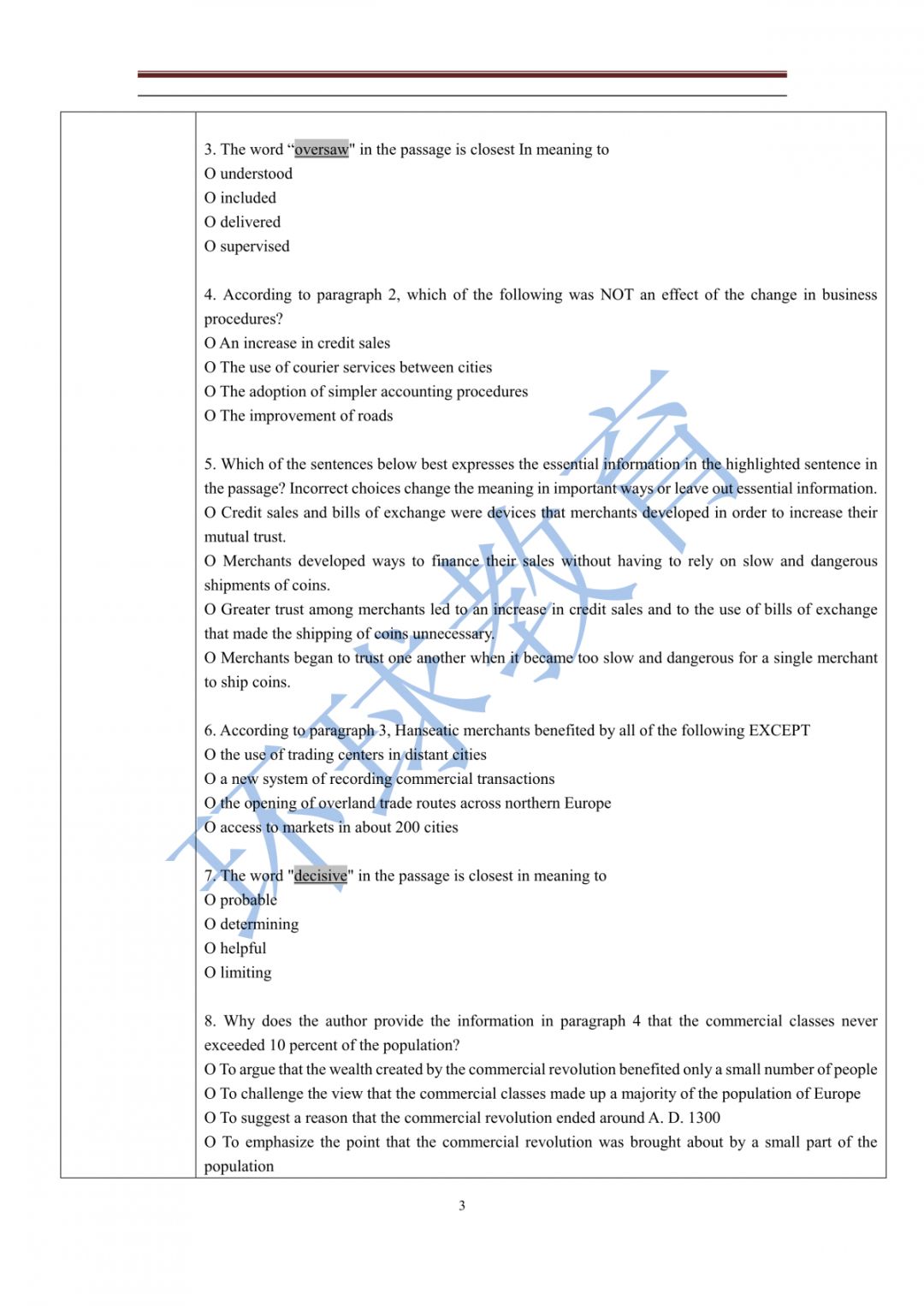 3. The word “oversaw" in the passage is closest In meaning to
O understood
O included
O delivered
O supervised

4. According to paragraph 2, which of the following was NOT an effect of the change in business procedures?
O An increase in credit sales
O The use of courier services between cities
O The adoption of simpler accounting procedures
O The improvement of roads

5. Which of the sentences below best expresses the essential information in the highlighted sentence in the passage? Incorrect choices change the meaning in important ways or leave out essential information.
O Credit sales and bills of exchange were devices that merchants developed in order to increase their mutual trust.
O Merchants developed ways to finance their sales without having to rely on slow and dangerous shipments of coins.
O Greater trust among merchants led to an increase in credit sales and to the use of bills of exchange that made the shipping of coins unnecessary.
O Merchants began to trust one another when it became too slow and dangerous for a single merchant to ship coins.

6. According to paragraph 3, Hanseatic merchants benefited by all of the following EXCEPT
O the use of trading centers in distant cities
O a new system of recording commercial transactions
O the opening of overland trade routes across northern Europe
O access to markets in about 200 cities

7. The word "decisive" in the passage is closest in meaning to
O probable
O determining
O helpful
O limiting

8. Why does the author provide the information in paragraph 4 that the commercial classes never exceeded 10 percent of the population?
O To argue that the wealth created by the commercial revolution benefited only a small number of people
O To challenge the view that the commercial classes made up a majority of the population of Europe
O To suggest a reason that the commercial revolution ended around A. D. 1300
O To emphasize the point that the commercial revolution was brought about by a small part of the population

环球教育

3